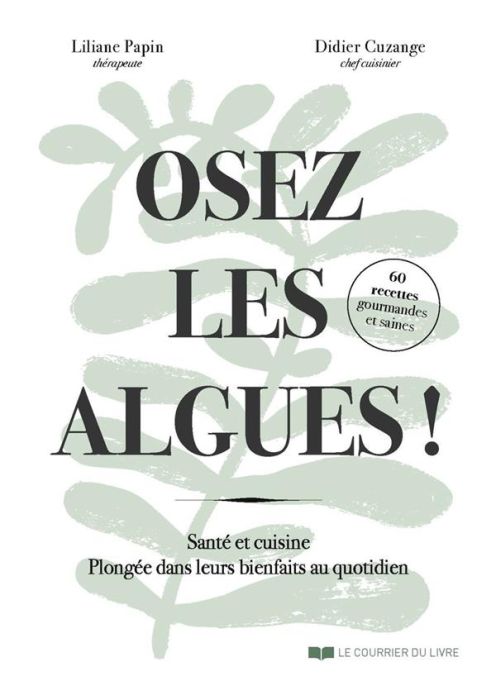 Liliane Papin
thérapeute

Didier Cuzange
chef cuisinier

OSEZ LES ALGUES !

60 recettes gourmandes et saines

Santé et cuisine
Plongée dans leurs bienfaits au quotidien

LE COURRIER DU LIVRE